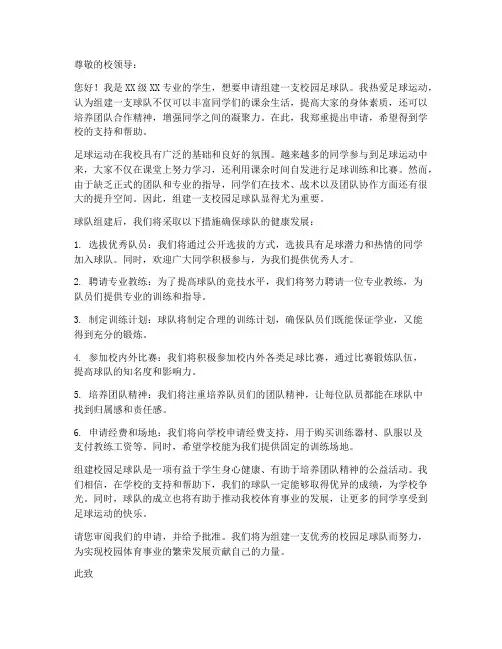 尊敬的校领导：

您好！我是XX级XX专业的学生，想要申请组建一支校园足球队。我热爱足球运动，认为组建一支球队不仅可以丰富同学们的课余生活，提高大家的身体素质，还可以培养团队合作精神，增强同学之间的凝聚力。在此，我郑重提出申请，希望得到学校的支持和帮助。

足球运动在我校具有广泛的基础和良好的氛围。越来越多的同学参与到足球运动中来，大家不仅在课堂上努力学习，还利用课余时间自发进行足球训练和比赛。然而，由于缺乏正式的团队和专业的指导，同学们在技术、战术以及团队协作方面还有很大的提升空间。因此，组建一支校园足球队显得尤为重要。

球队组建后，我们将采取以下措施确保球队的健康发展：

1. 选拔优秀队员：我们将通过公开选拔的方式，选拔具有足球潜力和热情的同学加入球队。同时，欢迎广大同学积极参与，为我们提供优秀人才。

2. 聘请专业教练：为了提高球队的竞技水平，我们将努力聘请一位专业教练，为队员们提供专业的训练和指导。

3. 制定训练计划：球队将制定合理的训练计划，确保队员们既能保证学业，又能得到充分的锻炼。

4. 参加校内外比赛：我们将积极参加校内外各类足球比赛，通过比赛锻炼队伍，提高球队的知名度和影响力。

5. 培养团队精神：我们将注重培养队员们的团队精神，让每位队员都能在球队中找到归属感和责任感。

6. 申请经费和场地：我们将向学校申请经费支持，用于购买训练器材、队服以及支付教练工资等。同时，希望学校能为我们提供固定的训练场地。

组建校园足球队是一项有益于学生身心健康、有助于培养团队精神的公益活动。我们相信，在学校的支持和帮助下，我们的球队一定能够取得优异的成绩，为学校争光。同时，球队的成立也将有助于推动我校体育事业的发展，让更多的同学享受到足球运动的快乐。

请您审阅我们的申请，并给予批准。我们将为组建一支优秀的校园足球队而努力，为实现校园体育事业的繁荣发展贡献自己的力量。

此致